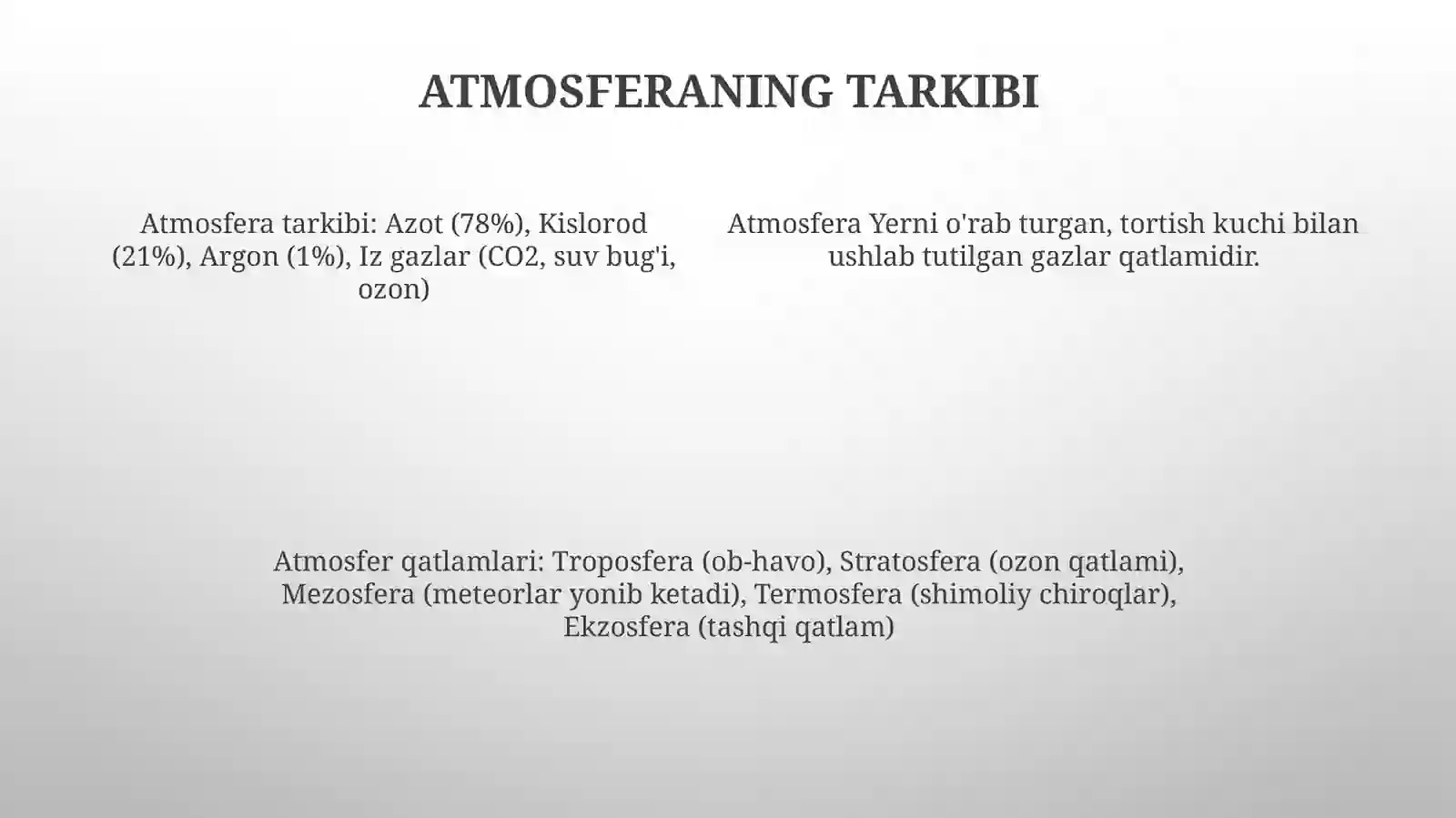 ATMOSFERANING TARKIBI

Atmosfera tarkibi: Azot (78%), Kislorod (21%), Argon (1%), Iz gazlar (CO2, suv bug'i, ozon)

Atmosfera Yerni o'rab turgan, tortish kuchi bilan ushlab tutilgan gazlar qatlamidir.

Atmosfer qatlamlari: Troposfera (ob-havo), Stratosfera (ozon qatlami), Mezosfera (meteorlar yonib ketadi), Termosfera (shimoliy chiroqlar), Ekzosfera (tashqi qatlam)